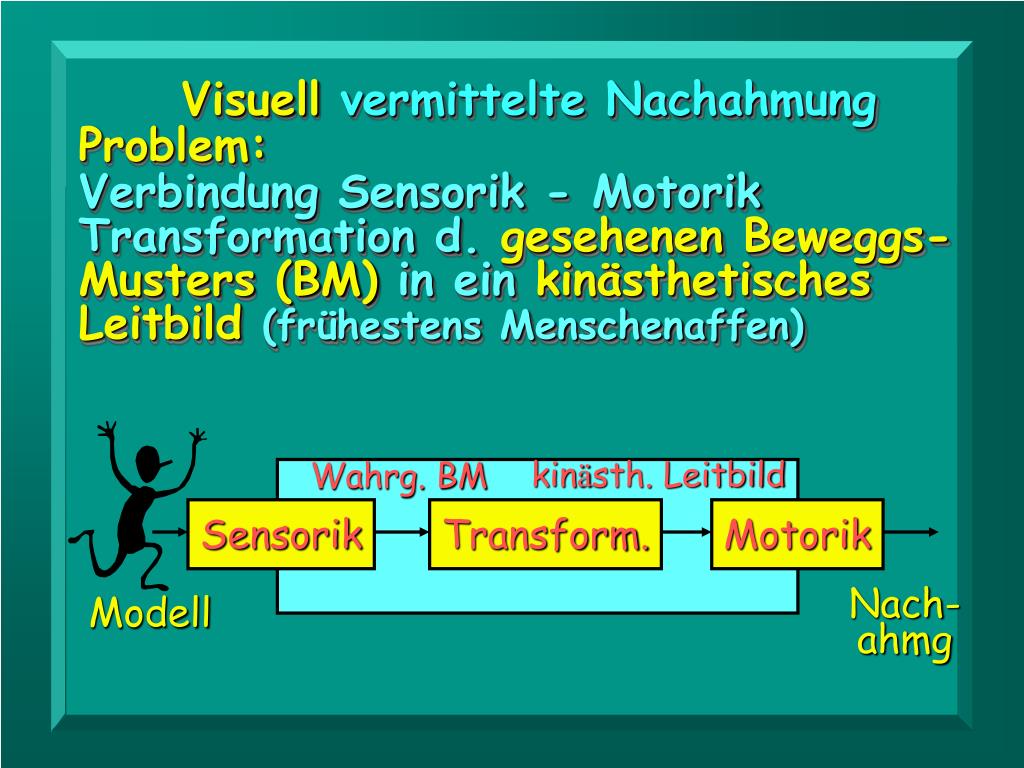 Visuell vermittelte Nachahmung
Problem:
Verbindung Sensorik - Motorik
Transformation d. gesehenen Beweggs-Musters (BM) in ein kinästhetisches Leitbild (frühestens Menschenaffen)

Wahrg. BM

kinästh. Leitbild

Sensorik

Transform.

Motorik

Modell

Nach-ahmg